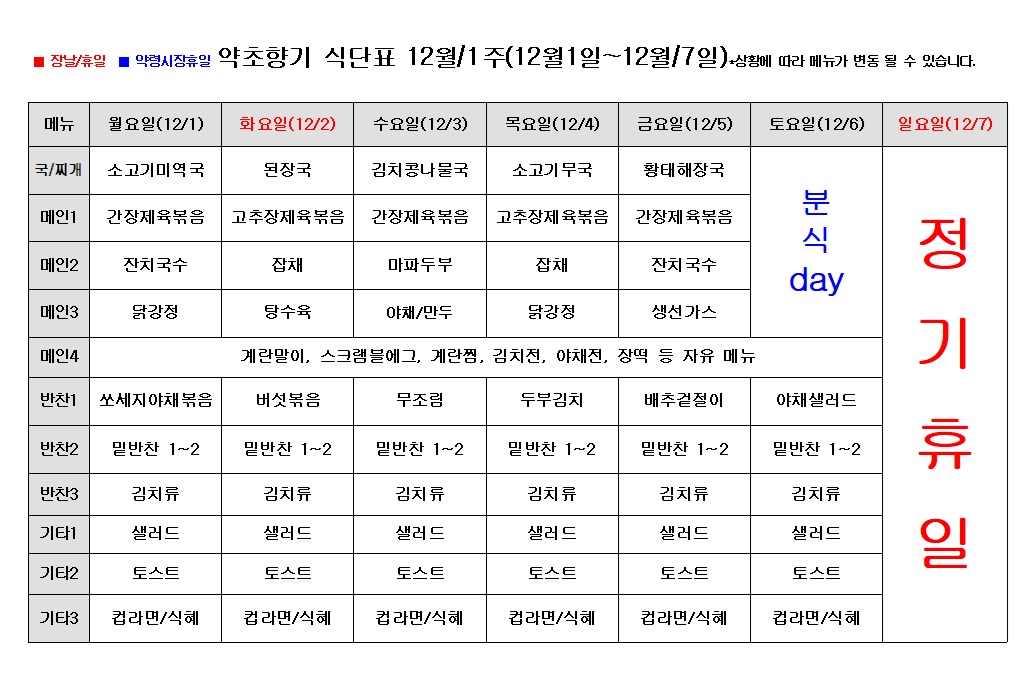 ■ 장날/휴일 ■ 약령시장휴일 약초향기 식단표 12월/1주(12월1일~12월/7일)*상황에 따라 메뉴가 변동 될 수 있습니다.

| 메뉴 | 월요일(12/1) | 화요일(12/2) | 수요일(12/3) | 목요일(12/4) | 금요일(12/5) | 토요일(12/6) | 일요일(12/7) |
|---|---|---|---|---|---|---|---|
| 국/찌개 | 소고기미역국 | 된장국 | 김치콩나물국 | 소고기무국 | 황태해장국 | 분식 day | 정기휴일 |
| 메인1 | 간장제육볶음 | 고추장제육볶음 | 간장제육볶음 | 고추장제육볶음 | 간장제육볶음 | | |
| 메인2 | 잔치국수 | 잡채 | 마파두부 | 잡채 | 잔치국수 | | |
| 메인3 | 닭강정 | 탕수육 | 야채/만두 | 닭강정 | 생선가스 | | |
| 메인4 | 계란말이, 스크램블에그, 계란찜, 김치전, 야채전, 장떡 등 자유 메뉴 | | | | | | |
| 반찬1 | 쏘세지야채볶음 | 버섯볶음 | 무조림 | 두부김치 | 배추겉절이 | 야채샐러드 | |
| 반찬2 | 밑반찬 1~2 | 밑반찬 1~2 | 밑반찬 1~2 | 밑반찬 1~2 | 밑반찬 1~2 | 밑반찬 1~2 | |
| 반찬3 | 김치류 | 김치류 | 김치류 | 김치류 | 김치류 | 김치류 | |
| 기타1 | 샐러드 | 샐러드 | 샐러드 | 샐러드 | 샐러드 | 샐러드 | |
| 기타2 | 토스트 | 토스트 | 토스트 | 토스트 | 토스트 | 토스트 | |
| 기타3 | 컵라면/식혜 | 컵라면/식혜 | 컵라면/식혜 | 컵라면/식혜 | 컵라면/식혜 | 컵라면/식혜 | |